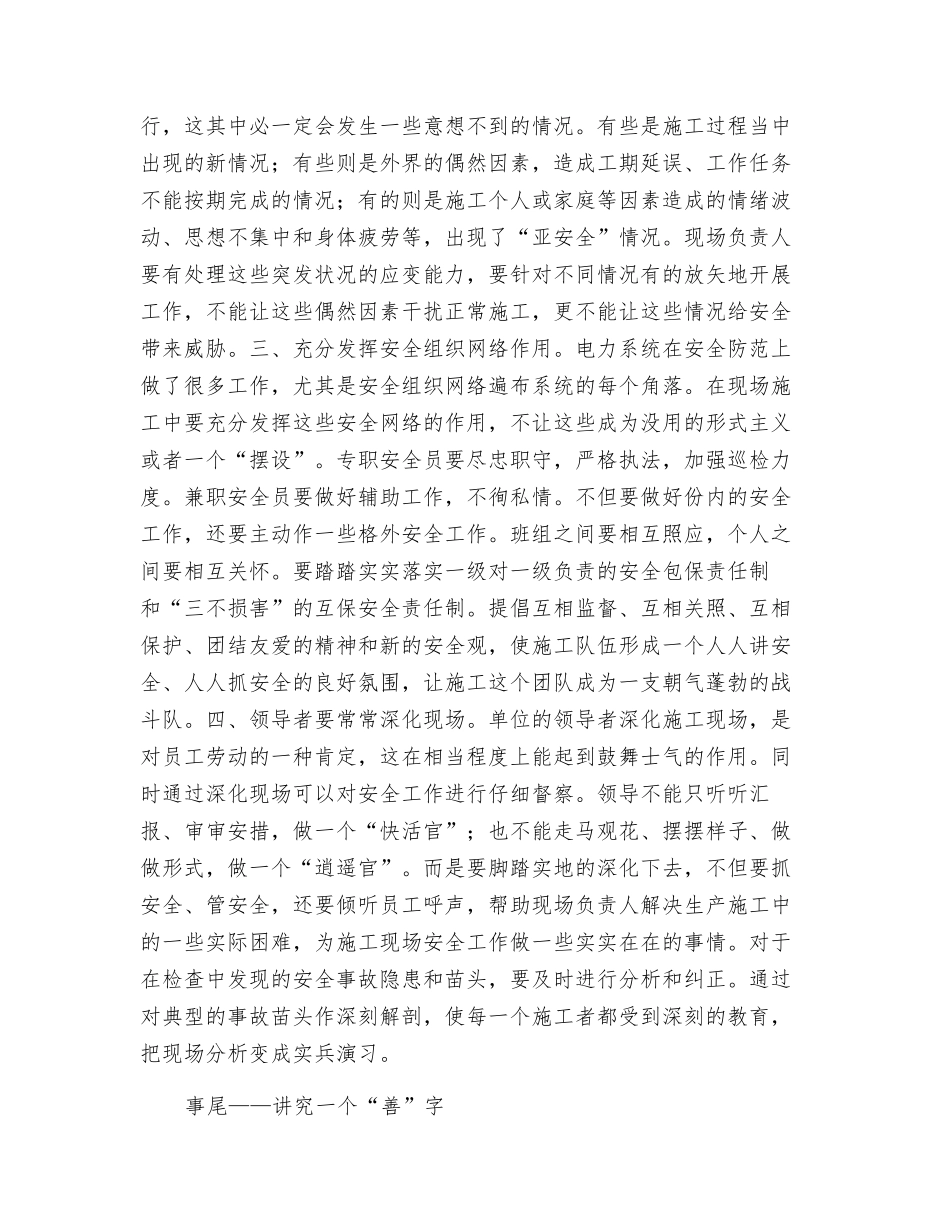 行，这其中必一定会发生一些意想不到的情况。有些是施工过程当中出现的新情况；有些则是外界的偶然因素，造成工期延误、工作任务不能按期完成的情况；有的则是施工个人或家庭等因素造成的情绪波动、思想不集中和身体疲劳等，出现了“亚安全”情况。现场负责人要有处理这些突发状况的应变能力，要针对不同情况有的放矢地开展工作，不能让这些偶然因素干扰正常施工，更不能让这些情况给安全带来威胁。三、充分发挥安全组织网络作用。电力系统在安全防范上做了很多工作，尤其是安全组织网络遍布系统的每个角落。在现场施工中要充分发挥这些安全网络的作用，不让这些成为没用的形式主义或者一个“摆设”。专职安全员要尽忠职守，严格执法，加强巡检力度。兼职安全员要做好辅助工作，不徇私情。不但要做好份内的安全工作，还要主动作一些格外安全工作。班组之间要相互照应，个人之间要相互关怀。要踏踏实实落实一级对一级负责的安全包保责任制和“三不损害”的互保安全责任制。提倡互相监督、互相关照、互相保护、团结友爱的精神和新的安全观，使施工队伍形成一个人人讲安全、人人抓安全的良好氛围，让施工这个团队成为一支朝气蓬勃的战斗队。四、领导者要常常深化现场。单位的领导者深化施工现场，是对员工劳动的一种肯定，这在相当程度上能起到鼓舞士气的作用。同时通过深化现场可以对安全工作进行仔细督察。领导不能只听听汇报、审审安措，做一个“快活官”；也不能走马观花、摆摆样子、做做形式，做一个“逍遥官”。而是要脚踏实地的深化下去，不但要抓安全、管安全，还要倾听员工呼声，帮助现场负责人解决生产施工中的一些实际困难，为施工现场安全工作做一些实实在在的事情。对于在检查中发现的安全事故隐患和苗头，要及时进行分析和纠正。通过对典型的事故苗头作深刻解剖，使每一个施工者都受到深刻的教育，把现场分析变成实兵演习。

事尾——讲究一个“善”字